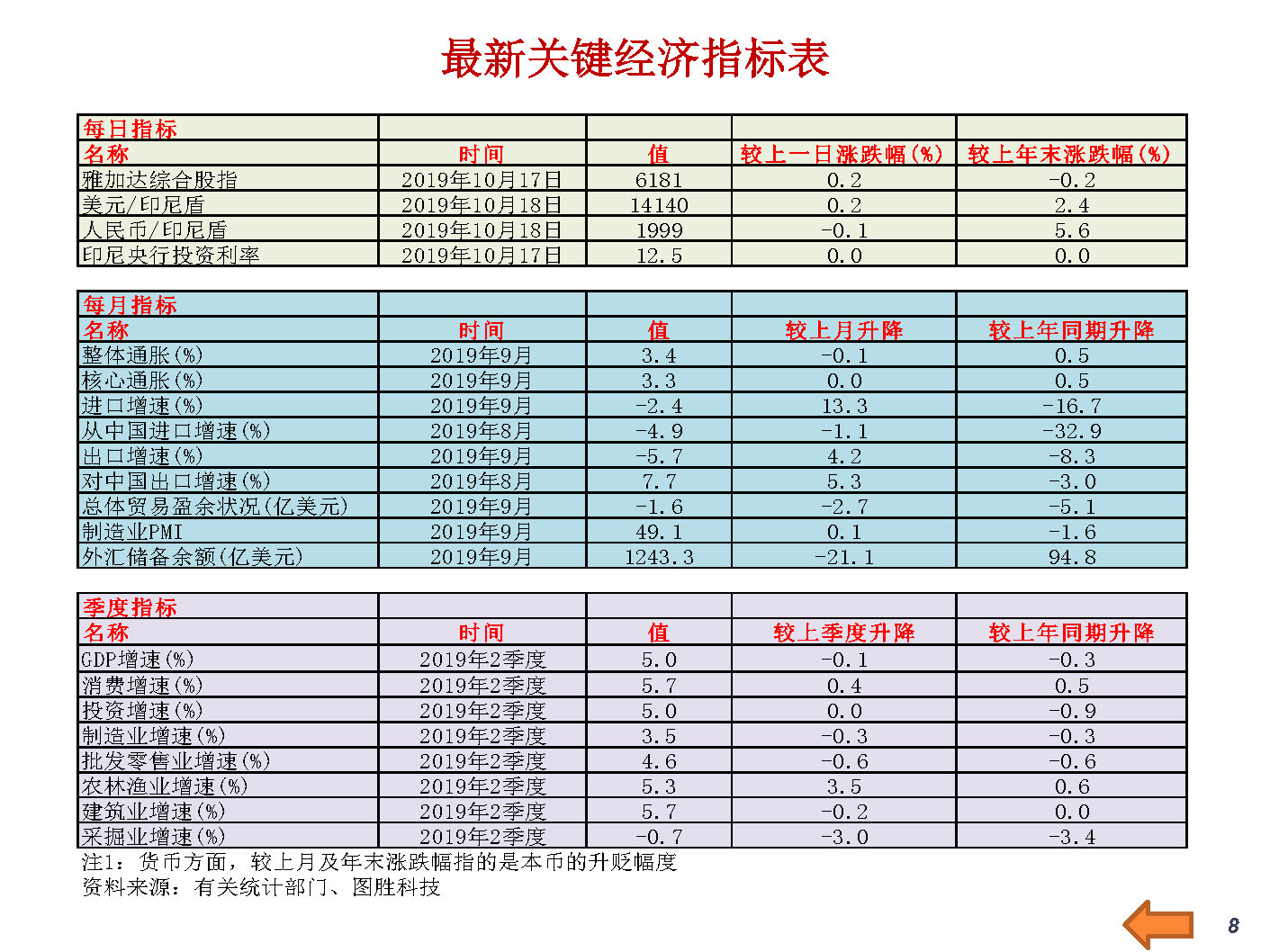 最新关键经济指标表

| 每日指标 | | | | |
|---|---|---|---|---|
| 名称 | 时间 | 值 | 较上一日涨跌幅(%) | 较上年末涨跌幅(%) |
| 雅加达综合股指 | 2019年10月17日 | 6181 | 0.2 | -0.2 |
| 美元/印尼盾 | 2019年10月18日 | 14140 | 0.2 | 2.4 |
| 人民币/印尼盾 | 2019年10月18日 | 1999 | -0.1 | 5.6 |
| 印尼央行投资利率 | 2019年10月17日 | 12.5 | 0.0 | 0.0 |

| 每月指标 | | | | |
|---|---|---|---|---|
| 名称 | 时间 | 值 | 较上月升降 | 较上年同期升降 |
| 整体通胀(%) | 2019年9月 | 3.4 | -0.1 | 0.5 |
| 核心通胀(%) | 2019年9月 | 3.3 | 0.0 | 0.5 |
| 进口增速(%) | 2019年9月 | -2.4 | 13.3 | -16.7 |
| 从中国进口增速(%) | 2019年8月 | -4.9 | -1.1 | -32.9 |
| 出口增速(%) | 2019年9月 | -5.7 | 4.2 | -8.3 |
| 对中国出口增速(%) | 2019年8月 | 7.7 | 5.3 | -3.0 |
| 总体贸易盈余状况(亿美元) | 2019年9月 | -1.6 | -2.7 | -5.1 |
| 制造业PMI | 2019年9月 | 49.1 | 0.1 | -1.6 |
| 外汇储备余额(亿美元) | 2019年9月 | 1243.3 | -21.1 | 94.8 |

| 季度指标 | | | | |
|---|---|---|---|---|
| 名称 | 时间 | 值 | 较上季度升降 | 较上年同期升降 |
| GDP增速(%) | 2019年2季度 | 5.0 | -0.1 | -0.3 |
| 消费增速(%) | 2019年2季度 | 5.7 | 0.4 | 0.5 |
| 投资增速(%) | 2019年2季度 | 5.0 | 0.0 | -0.9 |
| 制造业增速(%) | 2019年2季度 | 3.5 | -0.3 | -0.3 |
| 批发零售业增速(%) | 2019年2季度 | 4.6 | -0.6 | -0.6 |
| 农林渔业增速(%) | 2019年2季度 | 5.3 | 3.5 | 0.6 |
| 建筑业增速(%) | 2019年2季度 | 5.7 | -0.2 | 0.0 |
| 采掘业增速(%) | 2019年2季度 | -0.7 | -3.0 | -3.4 |

注1：货币方面，较上月及年末涨跌幅指的是本币的升贬幅度
资料来源：有关统计部门、图胜科技

8